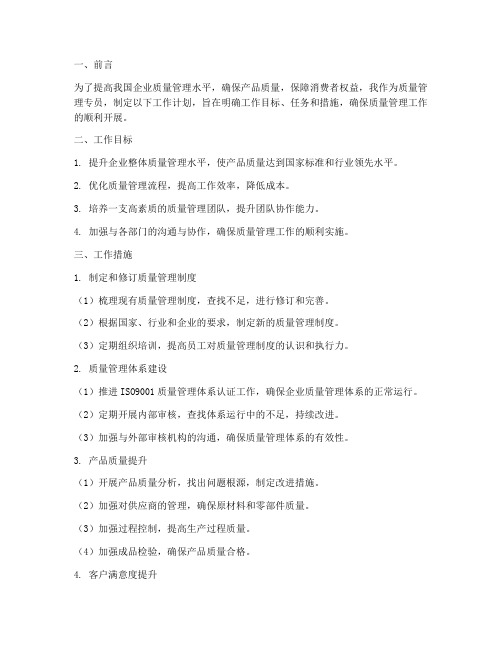 一、前言

为了提高我国企业质量管理水平，确保产品质量，保障消费者权益，我作为质量管理专员，制定以下工作计划，旨在明确工作目标、任务和措施，确保质量管理工作的顺利开展。

二、工作目标

1. 提升企业整体质量管理水平，使产品质量达到国家标准和行业领先水平。

2. 优化质量管理流程，提高工作效率，降低成本。

3. 培养一支高素质的质量管理团队，提升团队协作能力。

4. 加强与各部门的沟通与协作，确保质量管理工作的顺利实施。

三、工作措施

1. 制定和修订质量管理制度

（1）梳理现有质量管理制度，查找不足，进行修订和完善。

（2）根据国家、行业和企业的要求，制定新的质量管理制度。

（3）定期组织培训，提高员工对质量管理制度的认识和执行力。

2. 质量管理体系建设

（1）推进 ISO9001 质量管理体系认证工作，确保企业质量管理体系的正常运行。

（2）定期开展内部审核，查找体系运行中的不足，持续改进。

（3）加强与外部审核机构的沟通，确保质量管理体系的有效性。

3. 产品质量提升

（1）开展产品质量分析，找出问题根源，制定改进措施。

（2）加强对供应商的管理，确保原材料和零部件质量。

（3）加强过程控制，提高生产过程质量。

（4）加强成品检验，确保产品质量合格。

4. 客户满意度提升